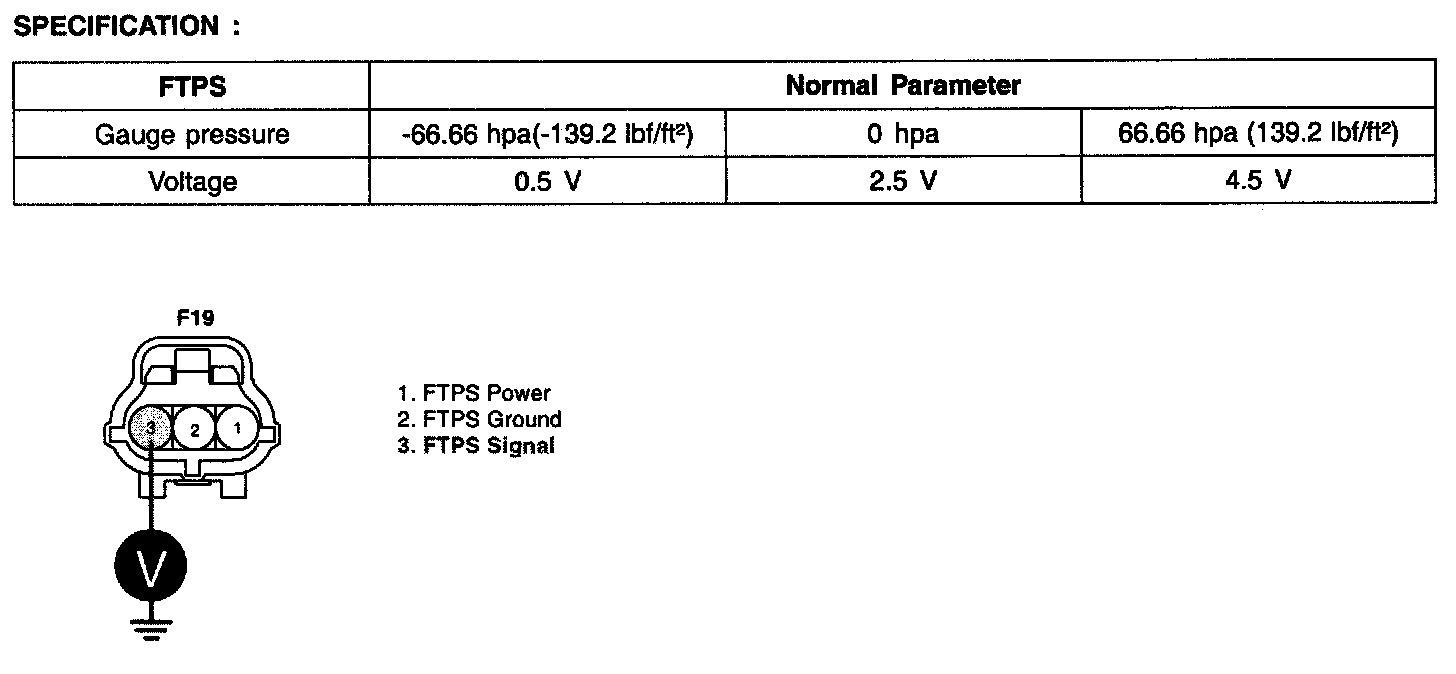 SPECIFICATION :

| FTPS | Normal Parameter | | |
|---|---|---|---|
| Gauge pressure | -66.66 hpa(-139.2 lbf/ft²) | 0 hpa | 66.66 hpa (139.2 lbf/ft²) |
| Voltage | 0.5 V | 2.5 V | 4.5 V |

F19

3 2 1

V

1. FTPS Power
2. FTPS Ground
3. FTPS Signal